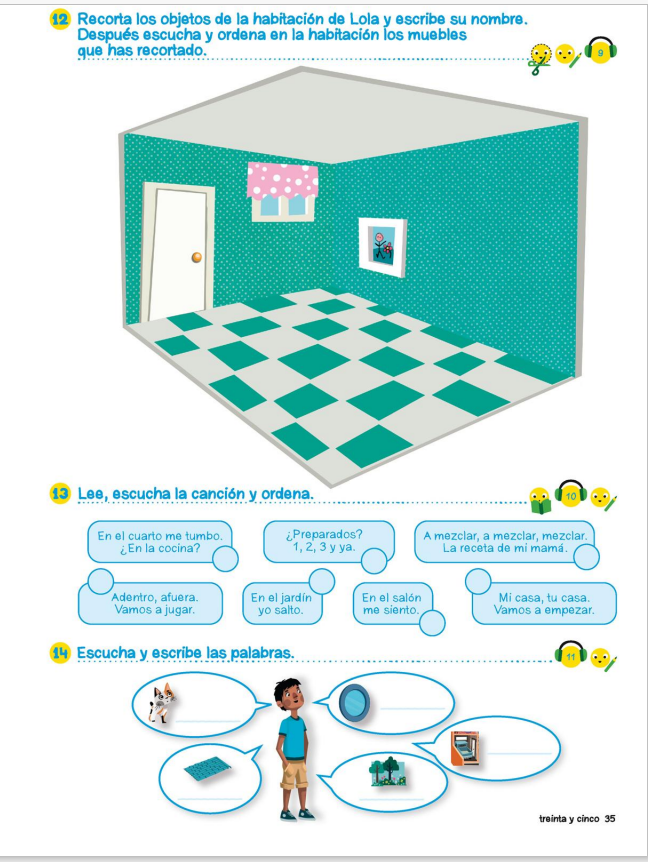 12 Recorta los objetos de la habitación de Lola y escribe su nombre. Después escucha y ordena en la habitación los muebles que has recortado.

9

13 Lee, escucha la canción y ordena.

10

En el cuarto me tumbo. ¿En la cocina?

¿Preparados? 1, 2, 3 y ya.

A mezclar, a mezclar, mezclar. La receta de mi mamá.

Adentro, afuera. Vamos a jugar.

En el jardín yo salto.

En el salón me siento.

Mi casa, tu casa. Vamos a empezar.

14 Escucha y escribe las palabras.

11

____

____

____

____

____

treinta y cinco 35